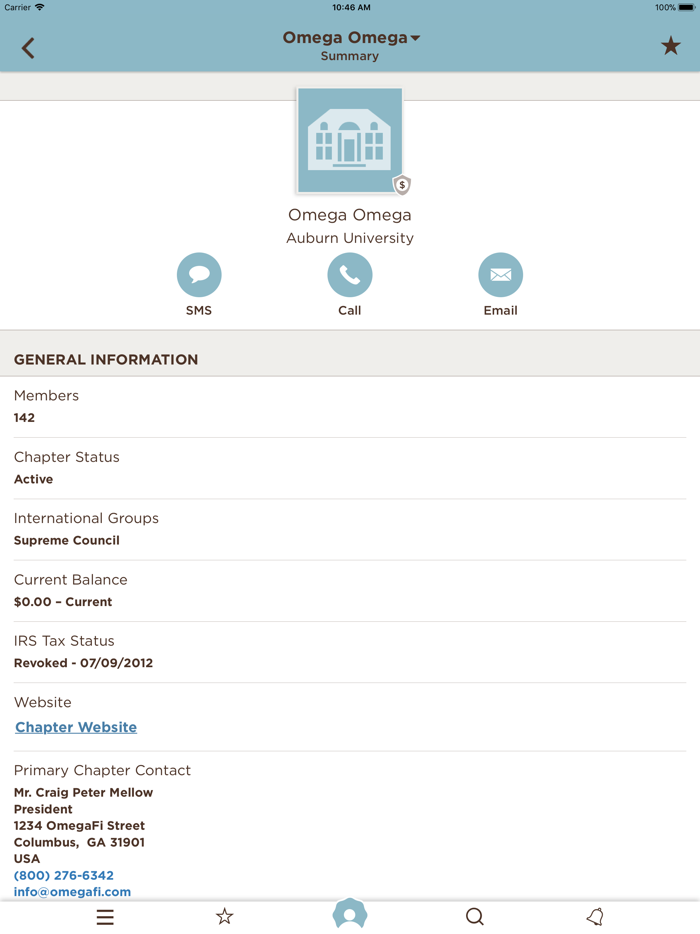 Carrier 10:46 AM 100%

Omega Omega
Summary

$

Omega Omega
Auburn University

SMS Call Email

GENERAL INFORMATION

Members
142

Chapter Status
Active

International Groups
Supreme Council

Current Balance
$0.00 – Current

IRS Tax Status
Revoked - 07/09/2012

Website
Chapter Website

Primary Chapter Contact
Mr. Craig Peter Mellow
President
1234 OmegaFi Street
Columbus, GA 31901
USA
(800) 276-6342
info@omegafi.com